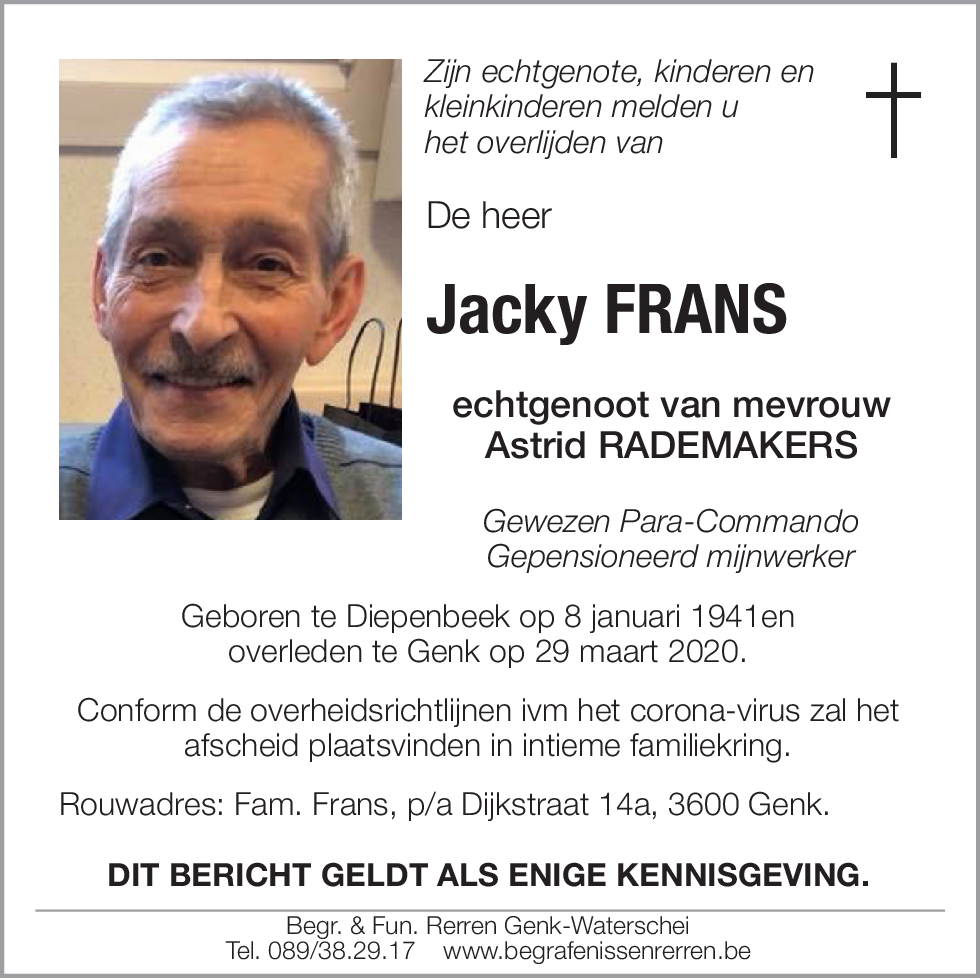 Zijn echtgenote, kinderen en kleinkinderen melden u het overlijden van

De heer

Jacky FRANS

echtgenoot van mevrouw
Astrid RADEMAKERS

Gewezen Para-Commando
Gepensioneerd mijnwerker

Geboren te Diepenbeek op 8 januari 1941en overleden te Genk op 29 maart 2020.

Conform de overheidsrichtlijnen ivm het corona-virus zal het afscheid plaatsvinden in intieme familiekring.

Rouwadres: Fam. Frans, p/a Dijkstraat 14a, 3600 Genk.

DIT BERICHT GELDT ALS ENIGE KENNISGEVING.

Begr. & Fun. Rerren Genk-Waterschei
Tel. 089/38.29.17 www.begrafenissenrerren.be